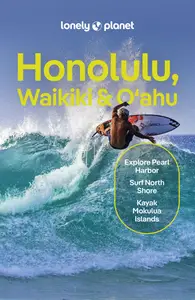 lonely planet

Honolulu, Waikiki & O'ahu

Explore Pearl Harbor

Surf North Shore

Kayak Mokulua Islands